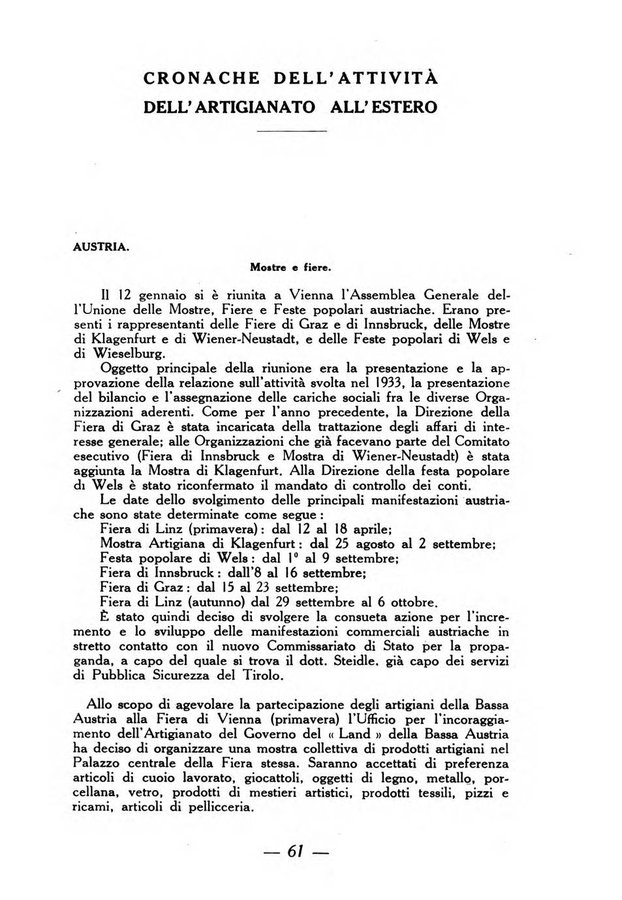 CRONACHE DELL'ATTIVITÀ
DELL'ARTIGIANATO ALL'ESTERO

AUSTRIA.

Mostre e fiere.

Il 12 gennaio si è riunita a Vienna l'Assemblea Generale dell'Unione delle Mostre, Fiere e Feste popolari austriache. Erano presenti i rappresentanti delle Fiere di Graz e di Innsbruck, delle Mostre di Klagenfurt e di Wiener-Neustadt, e delle Feste popolari di Wels e di Wieselburg.

Oggetto principale della riunione era la presentazione e la approvazione della relazione sull'attività svolta nel 1933, la presentazione del bilancio e l'assegnazione delle cariche sociali fra le diverse Organizzazioni aderenti. Come per l'anno precedente, la Direzione della Fiera di Graz è stata incaricata della trattazione degli affari di interesse generale; alle Organizzazioni che già facevano parte del Comitato esecutivo (Fiera di Innsbruck e Mostra di Wiener-Neustadt) è stata aggiunta la Mostra di Klagenfurt. Alla Direzione della festa popolare di Wels è stato riconfermato il mandato di controllo dei conti.

Le date dello svolgimento delle principali manifestazioni austriache sono state determinate come segue:

Fiera di Linz (primavera): dal 12 al 18 aprile;
Mostra Artigiana di Klagenfurt: dal 25 agosto al 2 settembre;
Festa popolare di Wels: dal 1° al 9 settembre;
Fiera di Innsbruck: dall'8 al 16 settembre;
Fiera di Graz: dal 15 al 23 settembre;
Fiera di Linz (autunno) dal 29 settembre al 6 ottobre.

È stato quindi deciso di svolgere la consueta azione per l'incremento e lo sviluppo delle manifestazioni commerciali austriache in stretto contatto con il nuovo Commissariato di Stato per la propaganda, a capo del quale si trova il dott. Steidle, già capo dei servizi di Pubblica Sicurezza del Tirolo.

Allo scopo di agevolare la partecipazione degli artigiani della Bassa Austria alla Fiera di Vienna (primavera) l'Ufficio per l'incoraggiamento dell'Artigianato del Governo del « Land » della Bassa Austria ha deciso di organizzare una mostra collettiva di prodotti artigiani nel Palazzo centrale della Fiera stessa. Saranno accettati di preferenza articoli di cuoio lavorato, giocattoli, oggetti di legno, metallo, porcellana, vetro, prodotti di mestieri artistici, prodotti tessili, pizzi e ricami, articoli di pellicceria.

— 61 —